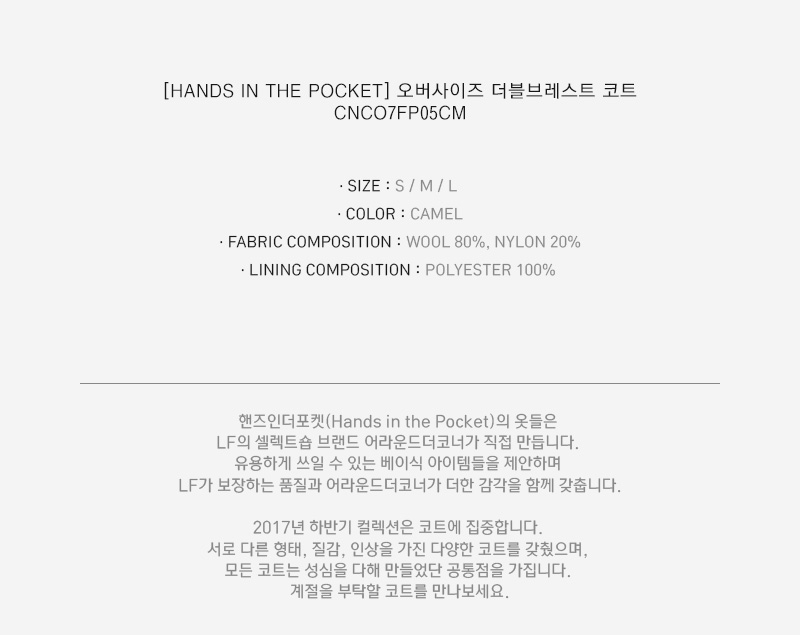 [HANDS IN THE POCKET] 오버사이즈 더블브레스트 코트
CNCO7FP05CM

· SIZE : S / M / L
· COLOR : CAMEL
· FABRIC COMPOSITION : WOOL 80%, NYLON 20%
· LINING COMPOSITION : POLYESTER 100%

핸즈인더포켓(Hands in the Pocket)의 옷들은
LF의 셀렉트숍 브랜드 어라운드더코너가 직접 만듭니다.
유용하게 쓰일 수 있는 베이식 아이템들을 제안하며
LF가 보장하는 품질과 어라운드더코너가 더한 감각을 함께 갖춥니다.

2017년 하반기 컬렉션은 코트에 집중합니다.
서로 다른 형태, 질감, 인상을 가진 다양한 코트를 갖췄으며,
모든 코트는 성심을 다해 만들었단 공통점을 가집니다.
계절을 부탁할 코트를 만나보세요.